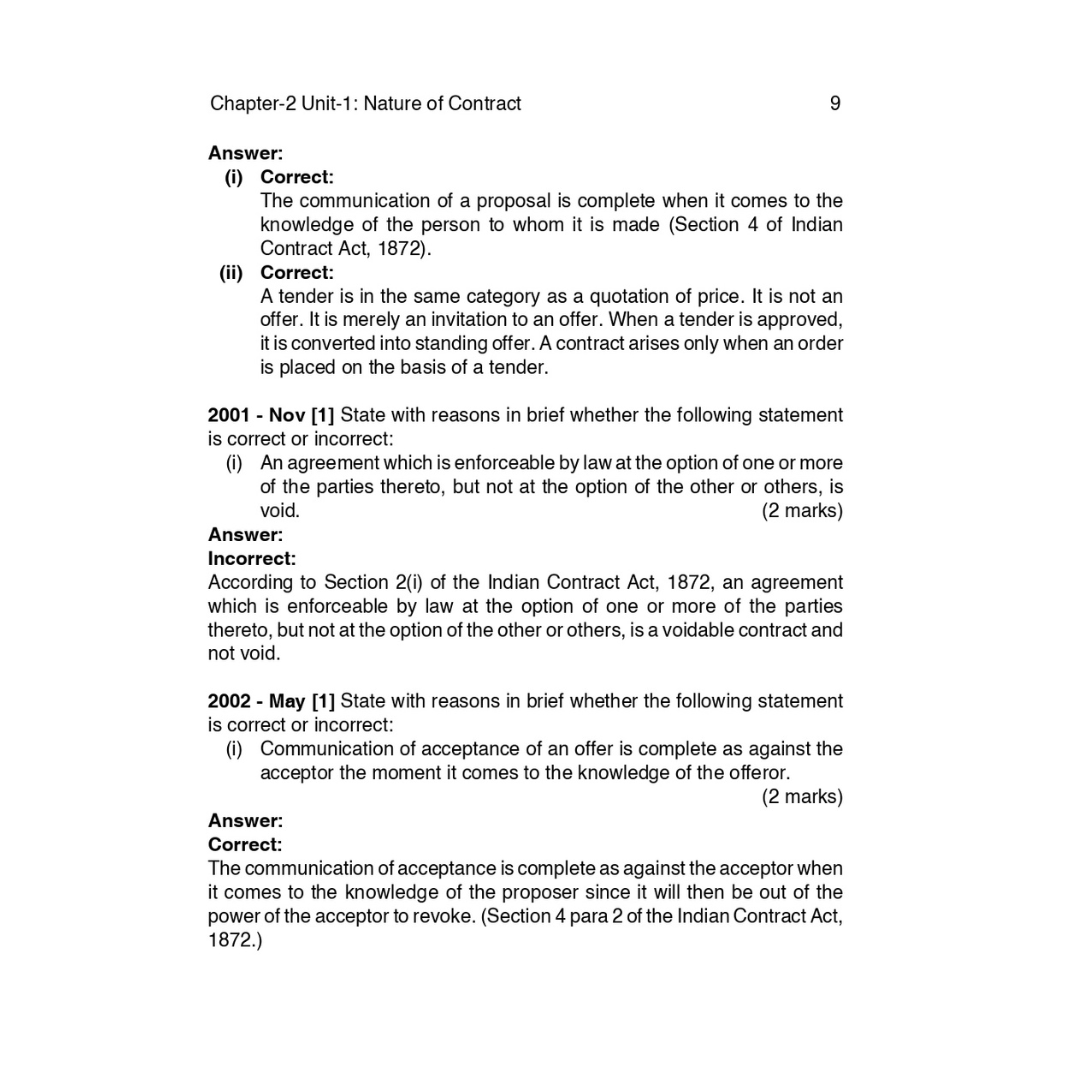 Chapter-2 Unit-1: Nature of Contract 9

Answer:
(i) Correct:
The communication of a proposal is complete when it comes to the knowledge of the person to whom it is made (Section 4 of Indian Contract Act, 1872).
(ii) Correct:
A tender is in the same category as a quotation of price. It is not an offer. It is merely an invitation to an offer. When a tender is approved, it is converted into standing offer. A contract arises only when an order is placed on the basis of a tender.

2001 - Nov [1] State with reasons in brief whether the following statement is correct or incorrect:
(i) An agreement which is enforceable by law at the option of one or more of the parties thereto, but not at the option of the other or others, is void. (2 marks)
Answer:
Incorrect:
According to Section 2(i) of the Indian Contract Act, 1872, an agreement which is enforceable by law at the option of one or more of the parties thereto, but not at the option of the other or others, is a voidable contract and not void.

2002 - May [1] State with reasons in brief whether the following statement is correct or incorrect:
(i) Communication of acceptance of an offer is complete as against the acceptor the moment it comes to the knowledge of the offeror. (2 marks)
Answer:
Correct:
The communication of acceptance is complete as against the acceptor when it comes to the knowledge of the proposer since it will then be out of the power of the acceptor to revoke. (Section 4 para 2 of the Indian Contract Act, 1872.)